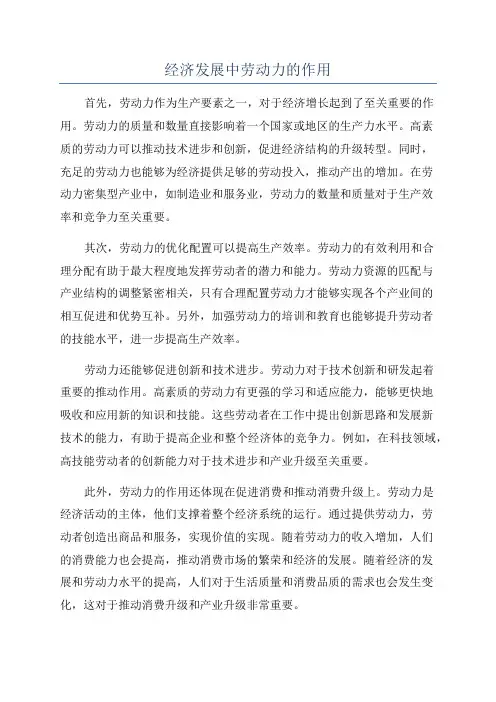 经济发展中劳动力的作用

首先，劳动力作为生产要素之一，对于经济增长起到了至关重要的作用。劳动力的质量和数量直接影响着一个国家或地区的生产力水平。高素质的劳动力可以推动技术进步和创新，促进经济结构的升级转型。同时，充足的劳动力也能够为经济提供足够的劳动投入，推动产出的增加。在劳动力密集型产业中，如制造业和服务业，劳动力的数量和质量对于生产效率和竞争力至关重要。

其次，劳动力的优化配置可以提高生产效率。劳动力的有效利用和合理分配有助于最大程度地发挥劳动者的潜力和能力。劳动力资源的匹配与产业结构的调整紧密相关，只有合理配置劳动力才能够实现各个产业间的相互促进和优势互补。另外，加强劳动力的培训和教育也能够提升劳动者的技能水平，进一步提高生产效率。

劳动力还能够促进创新和技术进步。劳动力对于技术创新和研发起着重要的推动作用。高素质的劳动力有更强的学习和适应能力，能够更快地吸收和应用新的知识和技能。这些劳动者在工作中提出创新思路和发展新技术的能力，有助于提高企业和整个经济体的竞争力。例如，在科技领域，高技能劳动者的创新能力对于技术进步和产业升级至关重要。

此外，劳动力的作用还体现在促进消费和推动消费升级上。劳动力是经济活动的主体，他们支撑着整个经济系统的运行。通过提供劳动力，劳动者创造出商品和服务，实现价值的实现。随着劳动力的收入增加，人们的消费能力也会提高，推动消费市场的繁荣和经济的发展。随着经济的发展和劳动力水平的提高，人们对于生活质量和消费品质的需求也会发生变化，这对于推动消费升级和产业升级非常重要。